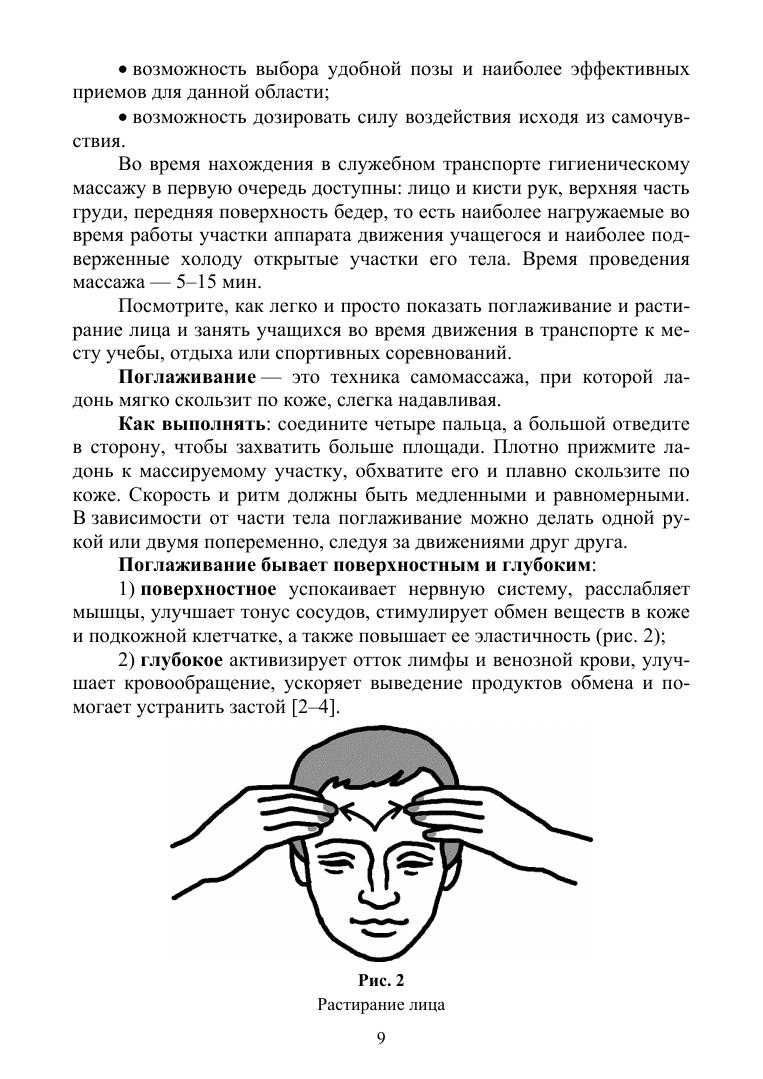 • возможность выбора удобной позы и наиболее эффективных приемов для данной области;

• возможность дозировать силу воздействия исходя из самочувствия.

Во время нахождения в служебном транспорте гигиеническому массажу в первую очередь доступны: лицо и кисти рук, верхняя часть груди, передняя поверхность бедер, то есть наиболее нагружаемые во время работы участки аппарата движения учащегося и наиболее подверженные холоду открытые участки его тела. Время проведения массажа — 5–15 мин.

Посмотрите, как легко и просто показать поглаживание и растирание лица и занять учащихся во время движения в транспорте к месту учебы, отдыха или спортивных соревнований.

Поглаживание — это техника самомассажа, при которой ладонь мягко скользит по коже, слегка надавливая.

Как выполнять: соедините четыре пальца, а большой отведите в сторону, чтобы захватить больше площади. Плотно прижмите ладонь к массируемому участку, обхватите его и плавно скользите по коже. Скорость и ритм должны быть медленными и равномерными. В зависимости от части тела поглаживание можно делать одной рукой или двумя попеременно, следуя за движениями друг друга.

Поглаживание бывает поверхностным и глубоким:

1) поверхностное успокаивает нервную систему, расслабляет мышцы, улучшает тонус сосудов, стимулирует обмен веществ в коже и подкожной клетчатке, а также повышает ее эластичность (рис. 2);

2) глубокое активизирует отток лимфы и венозной крови, улучшает кровообращение, ускоряет выведение продуктов обмена и помогает устранить застой [2–4].

Рис. 2
Растирание лица

9